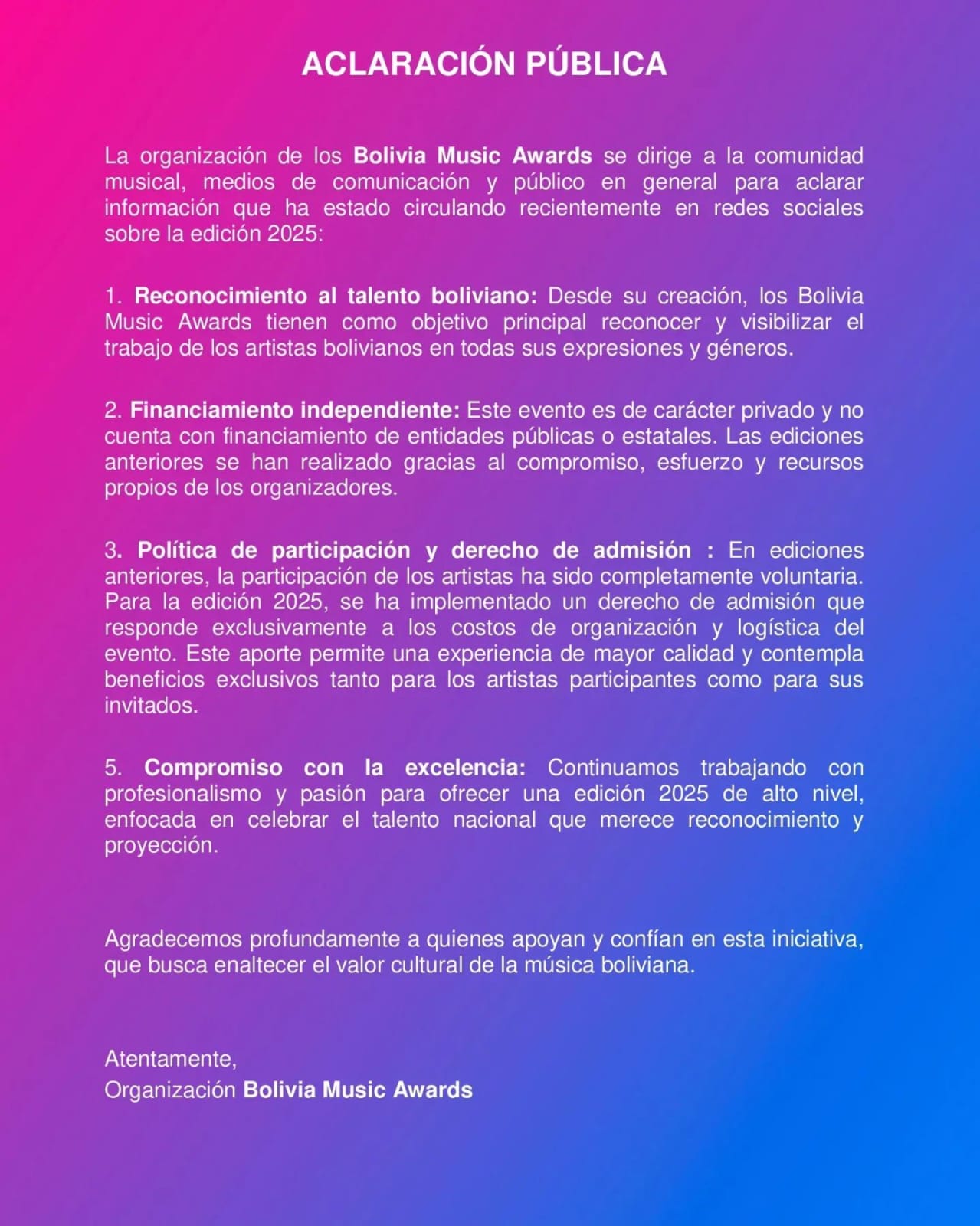 ACLARACIÓN PÚBLICA

La organización de los Bolivia Music Awards se dirige a la comunidad musical, medios de comunicación y público en general para aclarar información que ha estado circulando recientemente en redes sociales sobre la edición 2025:

1. Reconocimiento al talento boliviano: Desde su creación, los Bolivia Music Awards tienen como objetivo principal reconocer y visibilizar el trabajo de los artistas bolivianos en todas sus expresiones y géneros.

2. Financiamiento independiente: Este evento es de carácter privado y no cuenta con financiamiento de entidades públicas o estatales. Las ediciones anteriores se han realizado gracias al compromiso, esfuerzo y recursos propios de los organizadores.

3. Política de participación y derecho de admisión : En ediciones anteriores, la participación de los artistas ha sido completamente voluntaria. Para la edición 2025, se ha implementado un derecho de admisión que responde exclusivamente a los costos de organización y logística del evento. Este aporte permite una experiencia de mayor calidad y contempla beneficios exclusivos tanto para los artistas participantes como para sus invitados.

5. Compromiso con la excelencia: Continuamos trabajando con profesionalismo y pasión para ofrecer una edición 2025 de alto nivel, enfocada en celebrar el talento nacional que merece reconocimiento y proyección.

Agradecemos profundamente a quienes apoyan y confían en esta iniciativa, que busca enaltecer el valor cultural de la música boliviana.

Atentamente,
Organización Bolivia Music Awards